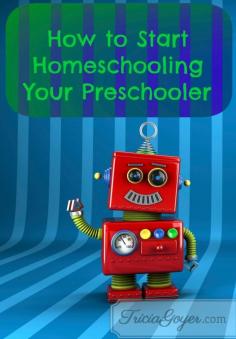 How to Start Homeschooling Your Preschooler

TriciaGoyer.com